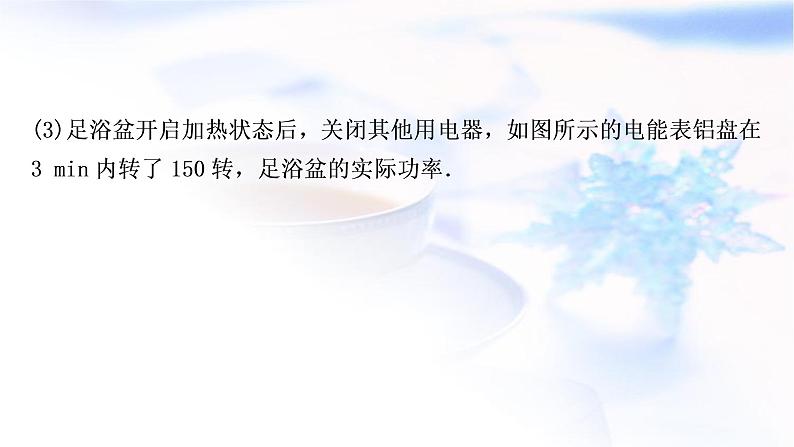 (3)足浴盆开启加热状态后，关闭其他用电器，如图所示的电能表铝盘在 3 min 内转了 150 转，足浴盆的实际功率.